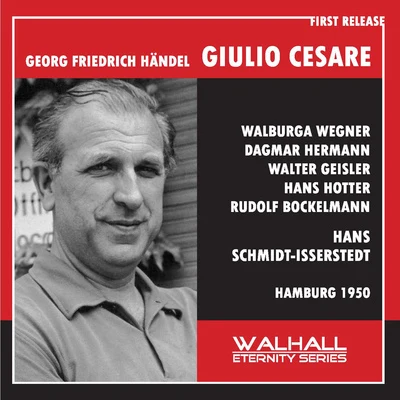 FIRST RELEASE

GEORG FRIEDRICH HÄNDEL GIULIO CESARE

WALBURGA WEGNER
DAGMAR HERMANN
WALTER GEISLER
HANS HOTTER
RUDOLF BOCKELMANN

HANS SCHMIDT-ISSERSTEDT

HAMBURG 1950

WALHALL
ETERNITY SERIES